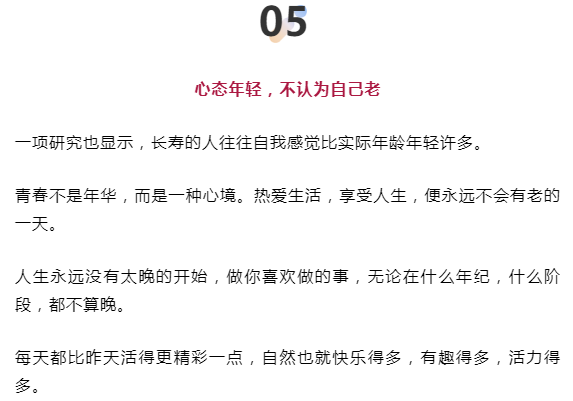 05

心态年轻，不认为自己老

一项研究也显示，长寿的人往往自我感觉比实际年龄年轻许多。

青春不是年华，而是一种心境。热爱生活，享受人生，便永远不会有老的一天。

人生永远没有太晚的开始，做你喜欢做的事，无论在什么年纪，什么阶段，都不算晚。

每天都比昨天活得更精彩一点，自然也就快乐得多，有趣得多，活力得多。